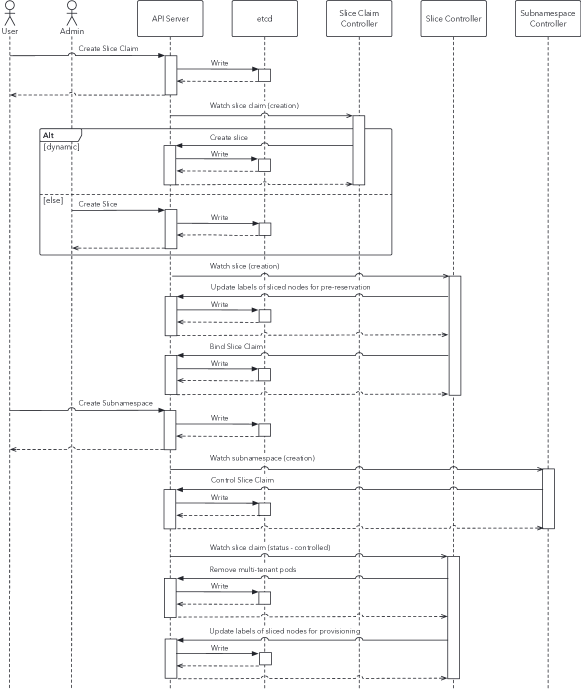 User
Admin
API Server
etcd
Slice Claim Controller
Slice Controller
Subnamespace Controller

Create Slice Claim
Write
Watch slice claim (creation)
Alt
[dynamic]
Create slice
Write
[else]
Create Slice
Write
Watch slice (creation)
Update labels of sliced nodes for pre-reservation
Write
Bind Slice Claim
Write
Create Subnamespace
Write
Watch subnamespace (creation)
Control Slice Claim
Write
Watch slice claim (status - controlled)
Remove multi-tenant pods
Write
Update labels of sliced nodes for provisioning
Write